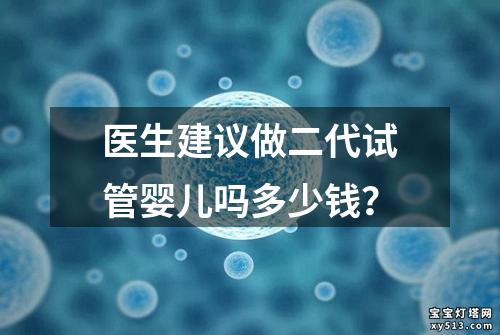 医生建议做二代试管婴儿吗多少钱?

宝宝灯塔网
xy513.com